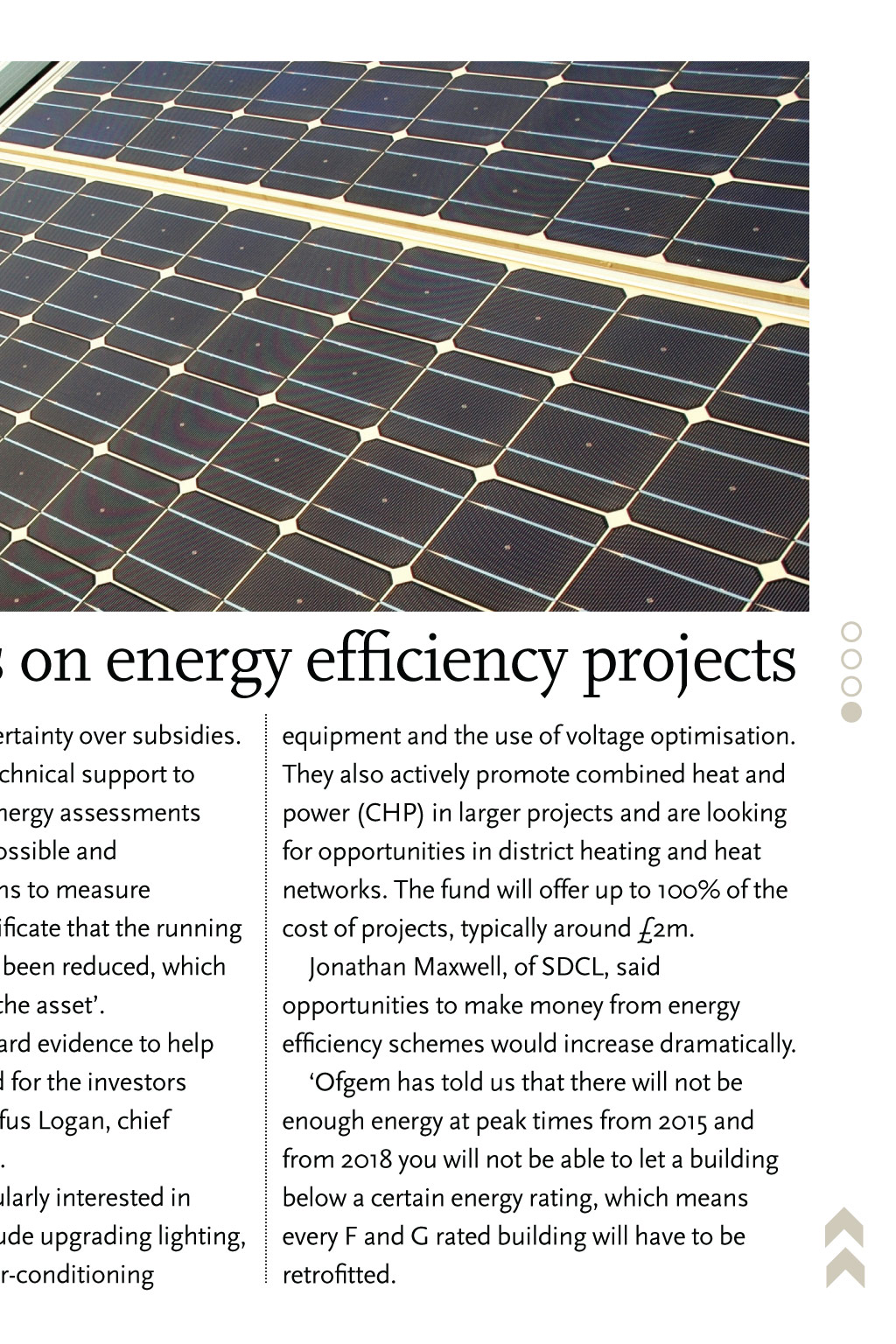 s on energy efficiency projects

ertainty over subsidies. chnical support to nergy assessments ossible and ns to measure ificate that the running been reduced, which the asset'.

ard evidence to help d for the investors fus Logan, chief .

ularly interested in ude upgrading lighting, r-conditioning

equipment and the use of voltage optimisation. They also actively promote combined heat and power (CHP) in larger projects and are looking for opportunities in district heating and heat networks. The fund will offer up to 100% of the cost of projects, typically around £2m.

Jonathan Maxwell, of SDCL, said opportunities to make money from energy efficiency schemes would increase dramatically.

'Ofgem has told us that there will not be enough energy at peak times from 2015 and from 2018 you will not be able to let a building below a certain energy rating, which means every F and G rated building will have to be retrofitted.